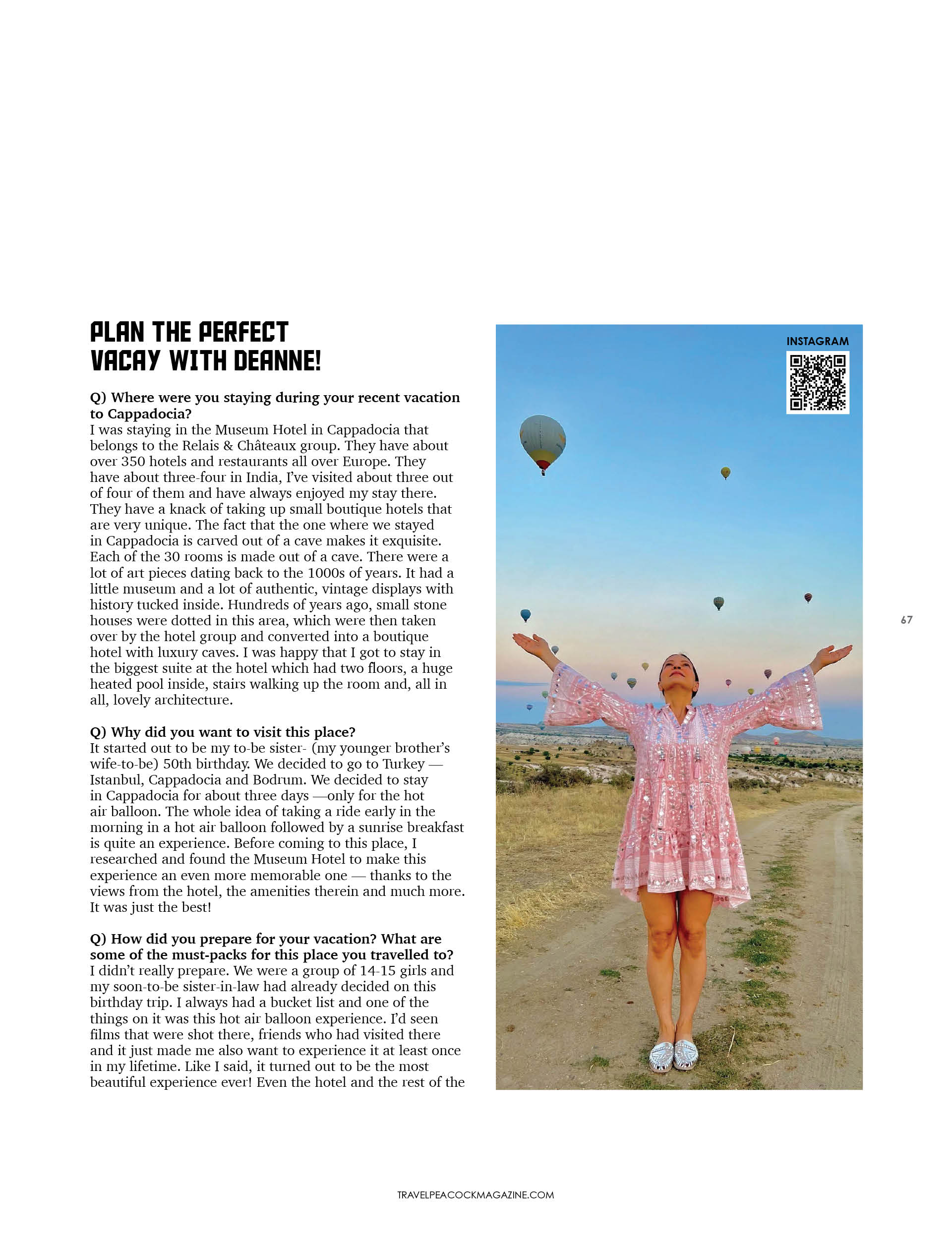 PLAN THE PERFECT VACAY WITH DEANNE!

Q) Where were you staying during your recent vacation to Cappadocia?
I was staying in the Museum Hotel in Cappadocia that belongs to the Relais & Châteaux group. They have about over 350 hotels and restaurants all over Europe. They have about three-four in India, I've visited about three out of four of them and have always enjoyed my stay there. They have a knack of taking up small boutique hotels that are very unique. The fact that the one where we stayed in Cappadocia is carved out of a cave makes it exquisite. Each of the 30 rooms is made out of a cave. There were a lot of art pieces dating back to the 1000s of years. It had a little museum and a lot of authentic, vintage displays with history tucked inside. Hundreds of years ago, small stone houses were dotted in this area, which were then taken over by the hotel group and converted into a boutique hotel with luxury caves. I was happy that I got to stay in the biggest suite at the hotel which had two floors, a huge heated pool inside, stairs walking up the room and, all in all, lovely architecture.

Q) Why did you want to visit this place?
It started out to be my to-be sister- (my younger brother's wife-to-be) 50th birthday. We decided to go to Turkey — Istanbul, Cappadocia and Bodrum. We decided to stay in Cappadocia for about three days —only for the hot air balloon. The whole idea of taking a ride early in the morning in a hot air balloon followed by a sunrise breakfast is quite an experience. Before coming to this place, I researched and found the Museum Hotel to make this experience an even more memorable one — thanks to the views from the hotel, the amenities therein and much more. It was just the best!

Q) How did you prepare for your vacation? What are some of the must-packs for this place you travelled to?
I didn't really prepare. We were a group of 14-15 girls and my soon-to-be sister-in-law had already decided on this birthday trip. I always had a bucket list and one of the things on it was this hot air balloon experience. I'd seen films that were shot there, friends who had visited there and it just made me also want to experience it at least once in my lifetime. Like I said, it turned out to be the most beautiful experience ever! Even the hotel and the rest of the

INSTAGRAM

67

TRAVELPEACOCKMAGAZINE.COM